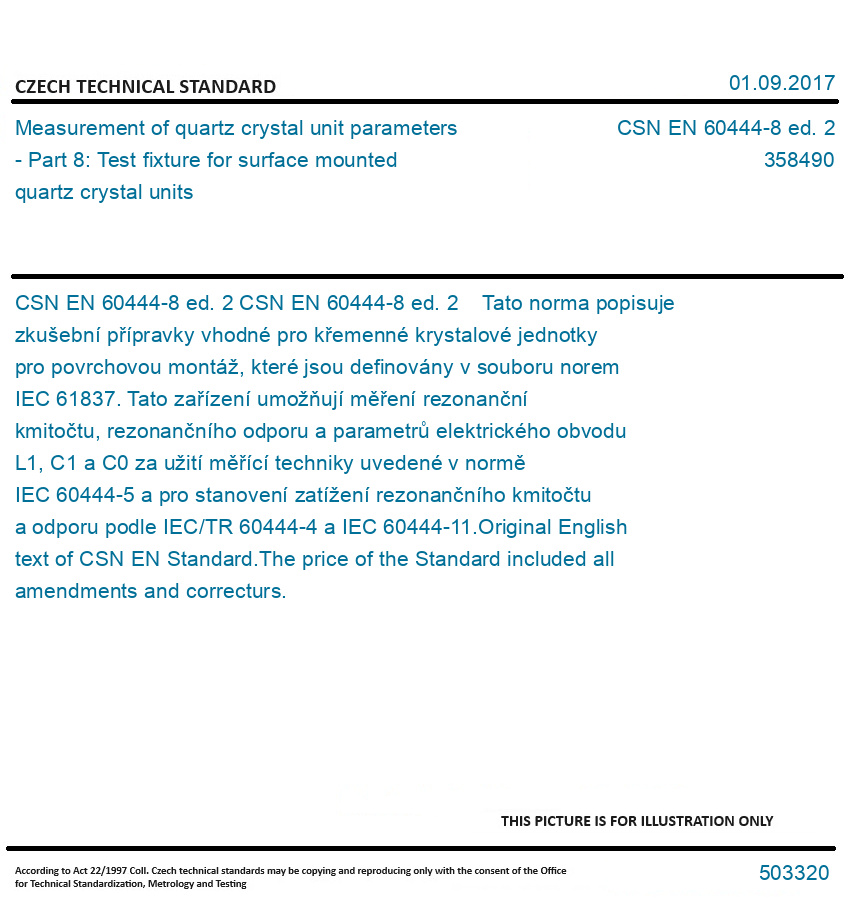 CZECH TECHNICAL STANDARD

01.09.2017

Measurement of quartz crystal unit parameters - Part 8: Test fixture for surface mounted quartz crystal units

CSN EN 60444-8 ed. 2
358490

CSN EN 60444-8 ed. 2 CSN EN 60444-8 ed. 2 Tato norma popisuje zkušební přípravky vhodné pro křemenné krystalové jednotky pro povrchovou montáž, které jsou definovány v souboru norem IEC 61837. Tato zařízení umožňují měření rezonanční kmitočtu, rezonančního odporu a parametrů elektrického obvodu L1, C1 a C0 za užití měřící techniky uvedené v normě IEC 60444-5 a pro stanovení zatížení rezonančního kmitočtu a odporu podle IEC/TR 60444-4 a IEC 60444-11.Original English text of CSN EN Standard.The price of the Standard included all amendments and correcturs.

THIS PICTURE IS FOR ILLUSTRATION ONLY

According to Act 22/1997 Coll. Czech technical standards may be copying and reproducing only with the consent of the Office for Technical Standardization, Metrology and Testing

503320